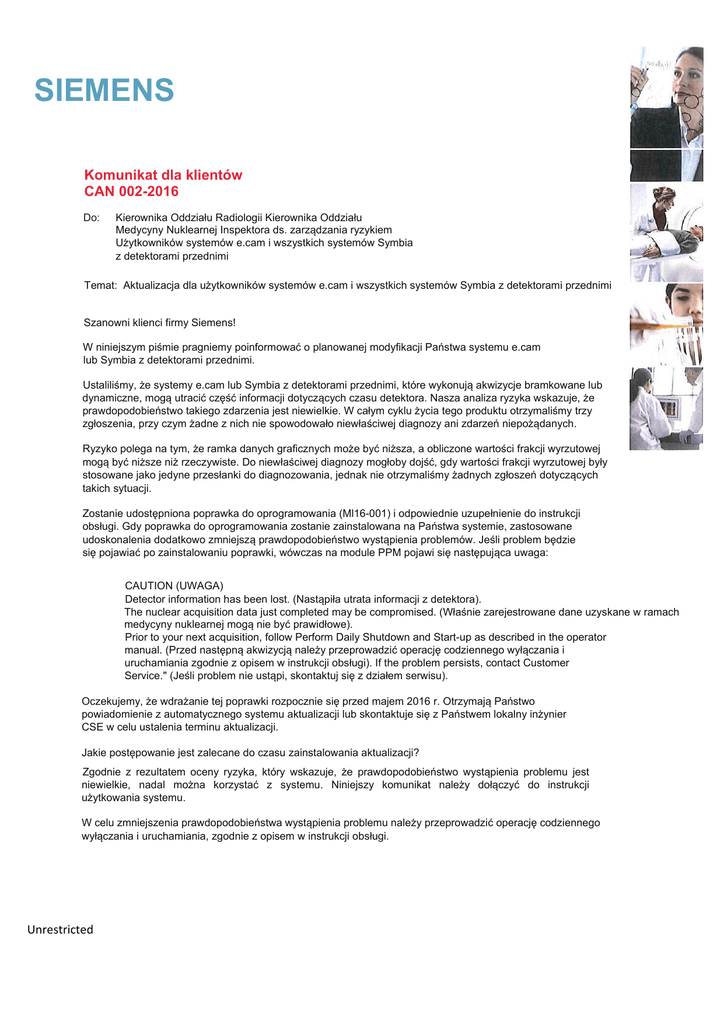 SIEMENS

Komunikat dla klientów
CAN 002-2016

Do: Kierownika Oddziału Radiologii Kierownika Oddziału Medycyny Nuklearnej Inspektora ds. zarządzania ryzykiem Użytkowników systemów e.cam i wszystkich systemów Symbia z detektorami przednimi

Temat: Aktualizacja dla użytkowników systemów e.cam i wszystkich systemów Symbia z detektorami przednimi

Szanowni klienci firmy Siemens!

W niniejszym piśmie pragniemy poinformować o planowanej modyfikacji Państwa systemu e.cam lub Symbia z detektorami przednimi.

Ustaliliśmy, że systemy e.cam lub Symbia z detektorami przednimi, które wykonują akwizycje bramkowane lub dynamiczne, mogą utracić część informacji dotyczących czasu detektora. Nasza analiza ryzyka wskazuje, że prawdopodobieństwo takiego zdarzenia jest niewielkie. W całym cyklu życia tego produktu otrzymaliśmy trzy zgłoszenia, przy czym żadne z nich nie spowodowało niewłaściwej diagnozy ani zdarzeń niepożądanych.

Ryzyko polega na tym, że ramka danych graficznych może być niższa, a obliczone wartości frakcji wyrzutowej mogą być niższe niż rzeczywiste. Do niewłaściwej diagnozy mogłoby dojść, gdy wartości frakcji wyrzutowej były stosowane jako jedyne przesłanki do diagnozowania, jednak nie otrzymaliśmy żadnych zgłoszeń dotyczących takich sytuacji.

Zostanie udostępniona poprawka do oprogramowania (MI16-001) i odpowiednie uzupełnienie do instrukcji obsługi. Gdy poprawka do oprogramowania zostanie zainstalowana na Państwa systemie, zastosowane udoskonalenia dodatkowo zmniejszą prawdopodobieństwo wystąpienia problemów. Jeśli problem będzie się pojawiać po zainstalowaniu poprawki, wówczas na module PPM pojawi się następująca uwaga:

CAUTION (UWAGA)
Detector information has been lost. (Nastąpiła utrata informacji z detektora).
The nuclear acquisition data just completed may be compromised. (Właśnie zarejestrowane dane uzyskane w ramach medycyny nuklearnej mogą nie być prawidłowe).
Prior to your next acquisition, follow Perform Daily Shutdown and Start-up as described in the operator manual. (Przed następną akwizycją należy przeprowadzić operację codziennego wyłączania i uruchamiania zgodnie z opisem w instrukcji obsługi). If the problem persists, contact Customer Service." (Jeśli problem nie ustąpi, skontaktuj się z działem serwisu).

Oczekujemy, że wdrażanie tej poprawki rozpocznie się przed majem 2016 r. Otrzymają Państwo powiadomienie z automatycznego systemu aktualizacji lub skontaktuje się z Państwem lokalny inżynier CSE w celu ustalenia terminu aktualizacji.

Jakie postępowanie jest zalecane do czasu zainstalowania aktualizacji?

Zgodnie z rezultatem oceny ryzyka, który wskazuje, że prawdopodobieństwo wystąpienia problemu jest niewielkie, nadal można korzystać z systemu. Niniejszy komunikat należy dołączyć do instrukcji użytkowania systemu.

W celu zmniejszenia prawdopodobieństwa wystąpienia problemu należy przeprowadzić operację codziennego wyłączania i uruchamiania, zgodnie z opisem w instrukcji obsługi.

Unrestricted